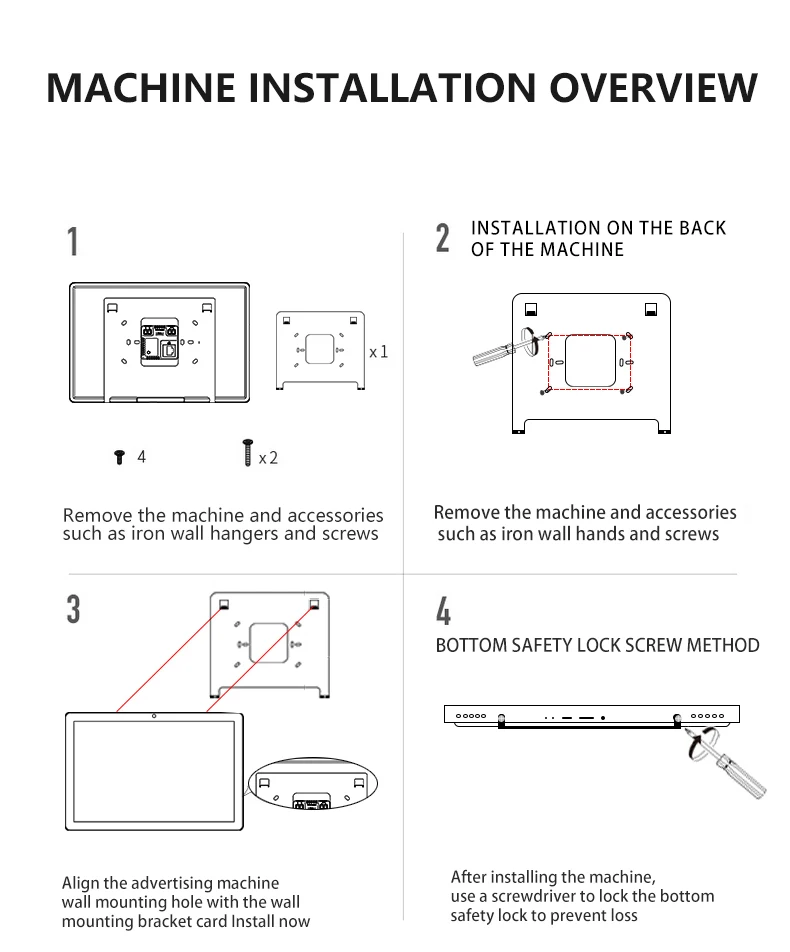 MACHINE INSTALLATION OVERVIEW

1

x 1

4

x 2

Remove the machine and accessories such as iron wall hangers and screws

2 INSTALLATION ON THE BACK OF THE MACHINE

Remove the machine and accessories such as iron wall hands and screws

3

Align the advertising machine wall mounting hole with the wall mounting bracket card Install now

4

BOTTOM SAFETY LOCK SCREW METHOD

After installing the machine, use a screwdriver to lock the bottom safety lock to prevent loss